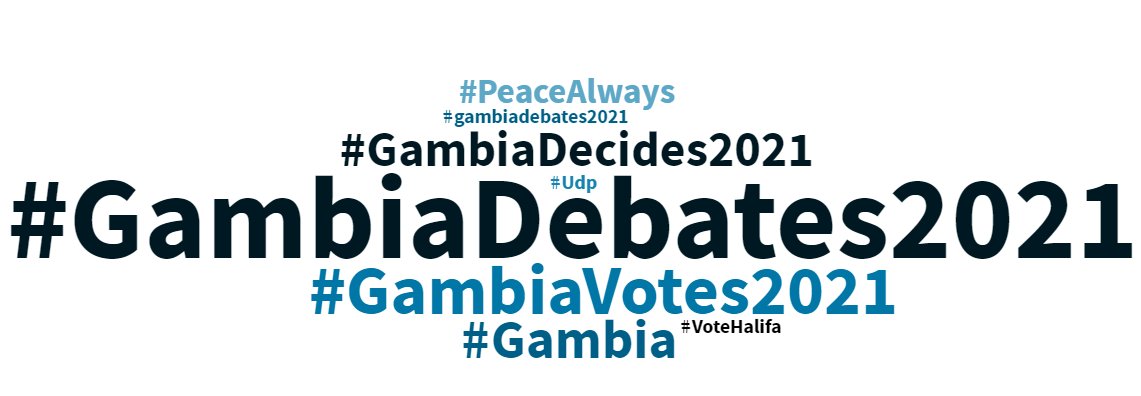 #PeaceAlways
#gambiadebates2021
#GambiaDecides2021
#Udp
#GambiaDebates2021
#GambiaVotes2021
#Gambia #VoteHalifa